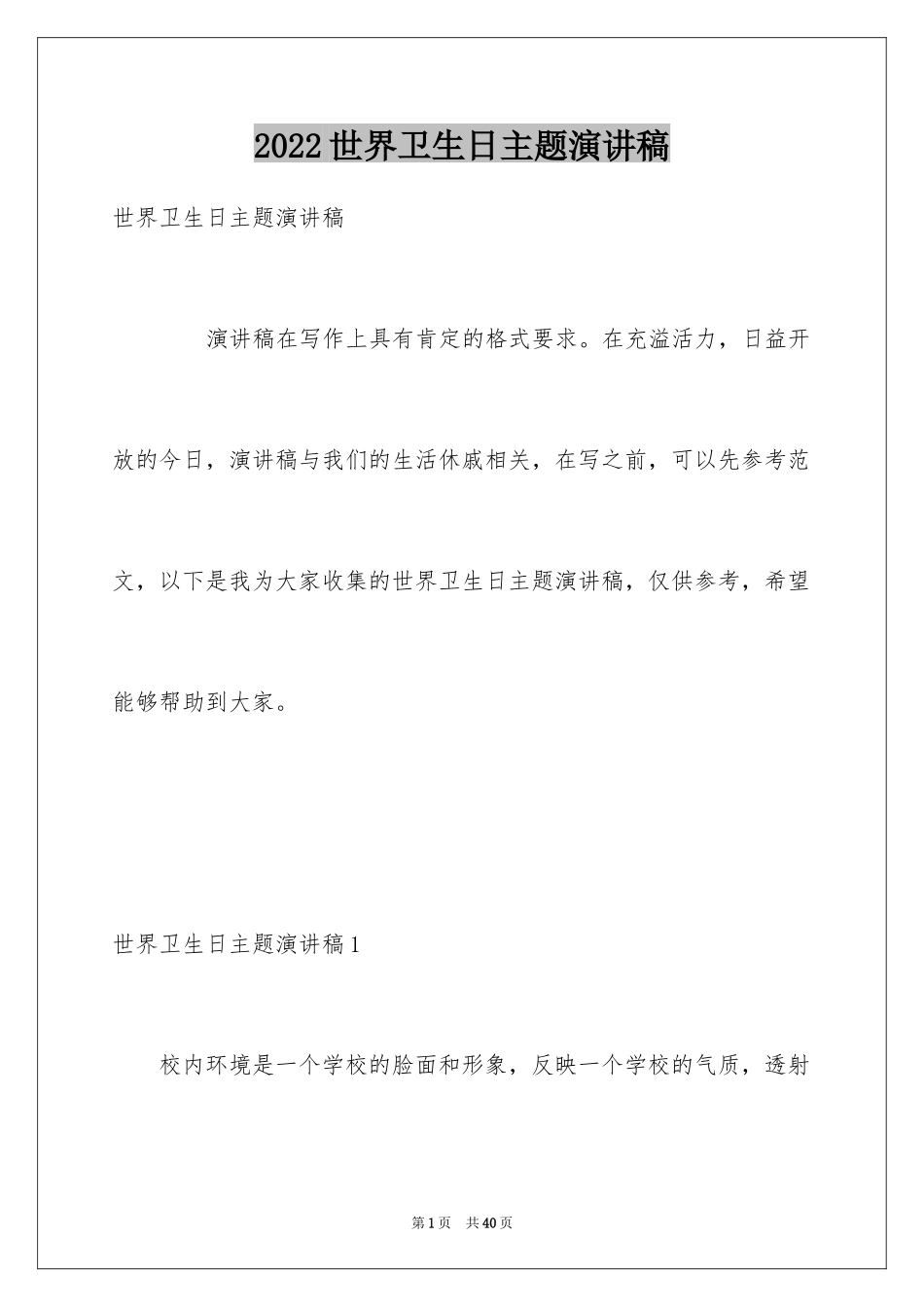 2022世界卫生日主题演讲稿

世界卫生日主题演讲稿

演讲稿在写作上具有肯定的格式要求。在充溢活力，日益开放的今日，演讲稿与我们的生活休戚相关，在写之前，可以先参考范文，以下是我为大家收集的世界卫生日主题演讲稿，仅供参考，希望能够帮助到大家。

世界卫生日主题演讲稿1

校内环境是一个学校的脸面和形象，反映一个学校的气质，透射

第1页 共40页